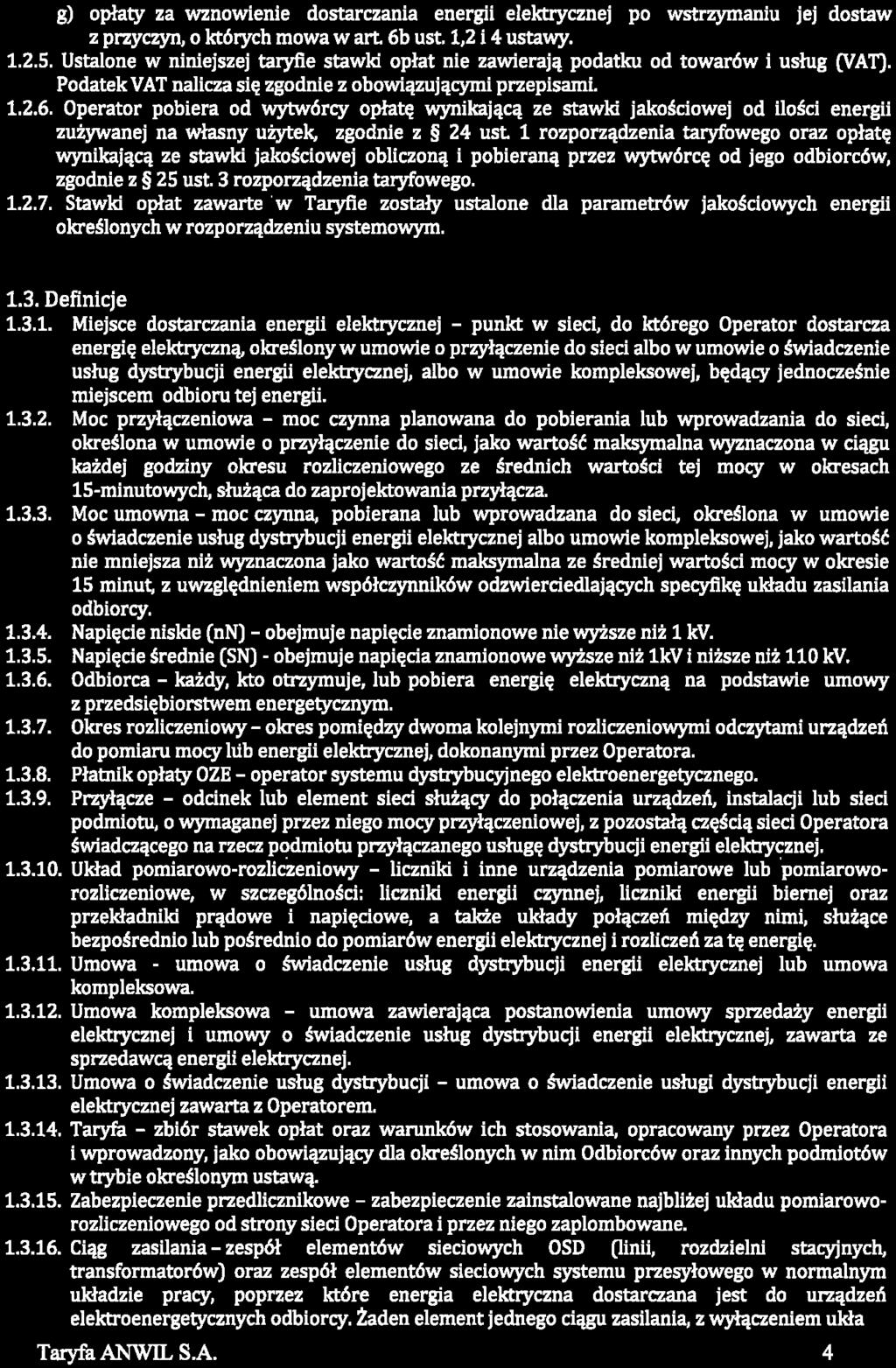 g) opłaty za wznowienie dostarczania energii elektrycznej po wstrzymaniu jej dostaw z przyczyn, o których mowa w art. 6b ust. 1,2 i 4 ustawy.
1.2.5. Ustalone w niniejszej taryfie stawki opłat nie zawierają podatku od towarów i usług (VAT). Podatek VAT nalicza się zgodnie z obowiązującymi przepisami.
1.2.6. Operator pobiera od wytwórcy opłatę wynikającą ze stawki jakościowej od ilości energii zużywanej na własny użytek, zgodnie z § 24 ust. 1 rozporządzenia taryfowego oraz opłatę wynikającą ze stawki jakościowej obliczoną i pobieraną przez wytwórcę od jego odbiorców, zgodnie z § 25 ust. 3 rozporządzenia taryfowego.
1.2.7. Stawki opłat zawarte w Taryfie zostały ustalone dla parametrów jakościowych energii określonych w rozporządzeniu systemowym.

1.3. Definicje
1.3.1. Miejsce dostarczania energii elektrycznej – punkt w sieci, do którego Operator dostarcza energię elektryczną, określony w umowie o przyłączenie do sieci albo w umowie o świadczenie usług dystrybucji energii elektrycznej, albo w umowie kompleksowej, będący jednocześnie miejscem odbioru tej energii.
1.3.2. Moc przyłączeniowa – moc czynna planowana do pobierania lub wprowadzania do sieci, określona w umowie o przyłączenie do sieci, jako wartość maksymalna wyznaczona w ciągu każdej godziny okresu rozliczeniowego ze średnich wartości tej mocy w okresach 15-minutowych, służąca do zaprojektowania przyłącza.
1.3.3. Moc umowna – moc czynna, pobierana lub wprowadzana do sieci, określona w umowie o świadczenie usług dystrybucji energii elektrycznej albo umowie kompleksowej, jako wartość nie mniejsza niż wyznaczona jako wartość maksymalna ze średniej wartości mocy w okresie 15 minut, z uwzględnieniem współczynników odzwierciedlających specyfikę układu zasilania odbiorcy.
1.3.4. Napięcie niskie (nN) – obejmuje napięcie znamionowe nie wyższe niż 1 kV.
1.3.5. Napięcie średnie (SN) - obejmuje napięcia znamionowe wyższe niż 1kV i niższe niż 110 kV.
1.3.6. Odbiorca – każdy, kto otrzymuje, lub pobiera energię elektryczną na podstawie umowy z przedsiębiorstwem energetycznym.
1.3.7. Okres rozliczeniowy – okres pomiędzy dwoma kolejnymi rozliczeniowymi odczytami urządzeń do pomiaru mocy lub energii elektrycznej, dokonanymi przez Operatora.
1.3.8. Płatnik opłaty OZE – operator systemu dystrybucyjnego elektroenergetycznego.
1.3.9. Przyłącze – odcinek lub element sieci służący do połączenia urządzeń, instalacji lub sieci podmiotu, o wymaganej przez niego mocy przyłączeniowej, z pozostałą częścią sieci Operatora świadczącego na rzecz podmiotu przyłączanego usługę dystrybucji energii elektrycznej.
1.3.10. Układ pomiarowo-rozliczeniowy – liczniki i inne urządzenia pomiarowe lub pomiarowo-rozliczeniowe, w szczególności: liczniki energii czynnej, liczniki energii biernej oraz przekładniki prądowe i napięciowe, a także układy połączeń między nimi, służące bezpośrednio lub pośrednio do pomiarów energii elektrycznej i rozliczeń za tę energię.
1.3.11. Umowa - umowa o świadczenie usług dystrybucji energii elektrycznej lub umowa kompleksowa.
1.3.12. Umowa kompleksowa – umowa zawierająca postanowienia umowy sprzedaży energii elektrycznej i umowy o świadczenie usług dystrybucji energii elektrycznej, zawarta ze sprzedawcą energii elektrycznej.
1.3.13. Umowa o świadczenie usług dystrybucji – umowa o świadczenie usługi dystrybucji energii elektrycznej zawarta z Operatorem.
1.3.14. Taryfa – zbiór stawek opłat oraz warunków ich stosowania, opracowany przez Operatora i wprowadzony, jako obowiązujący dla określonych w nim Odbiorców oraz innych podmiotów w trybie określonym ustawą.
1.3.15. Zabezpieczenie przedlicznikowe – zabezpieczenie zainstalowane najbliżej układu pomiarowo-rozliczeniowego od strony sieci Operatora i przez niego zaplombowane.
1.3.16. Ciąg zasilania – zespół elementów sieciowych OSD (linii, rozdzielni stacyjnych, transformatorów) oraz zespół elementów sieciowych systemu przesyłowego w normalnym układzie pracy, poprzez które energia elektryczna dostarczana jest do urządzeń elektroenergetycznych odbiorcy. Żaden element jednego ciągu zasilania, z wyłączeniem ukła

Taryfa ANWIL S.A. 4